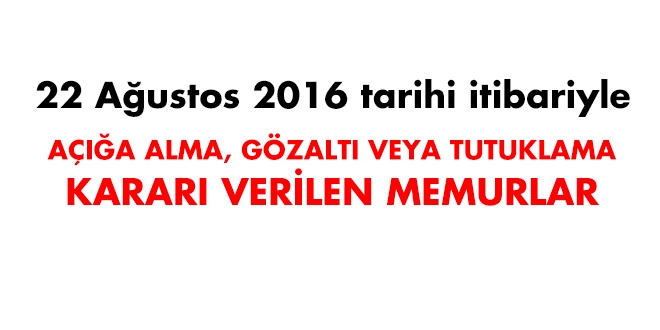 22 Ağustos 2016 tarihi itibariyle

AÇIĞA ALMA, GÖZALTI VEYA TUTUKLAMA KARARI VERİLEN MEMURLAR